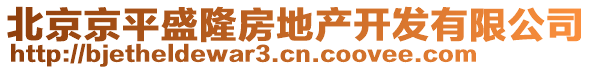 北京京平盛隆房地产开发有限公司
http://bjetheldewar3.cn.coovee.com